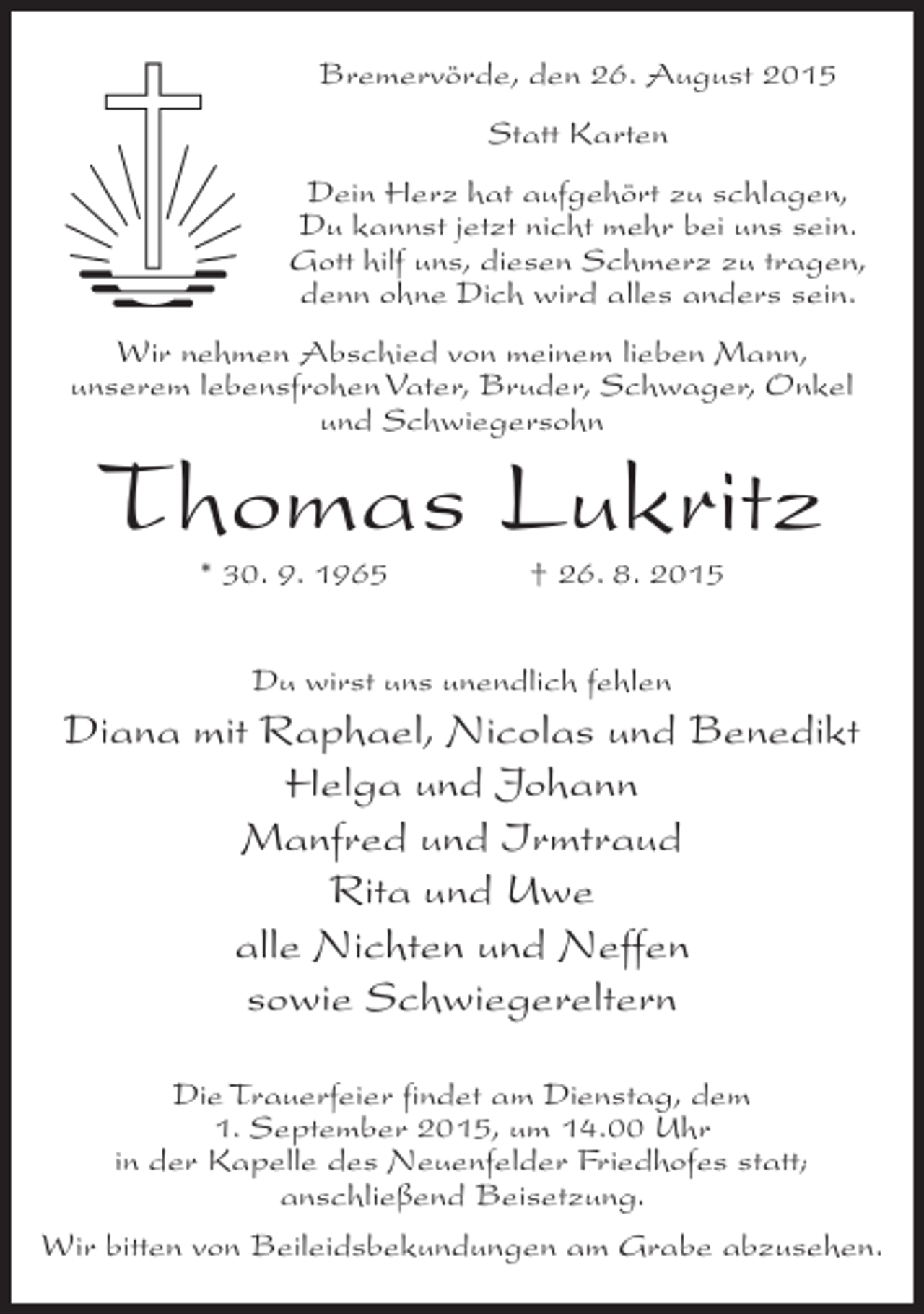 Bremervörde, den 26. August 2015

Statt Karten

Dein Herz hat aufgehört zu schlagen,
Du kannst jetzt nicht mehr bei uns sein.
Gott hilf uns, diesen Schmerz zu tragen,
denn ohne Dich wird alles anders sein.

Wir nehmen Abschied von meinem lieben Mann, unserem lebensfrohen Vater, Bruder, Schwager, Onkel und Schwiegersohn

Thomas Lukritz

* 30. 9. 1965 † 26. 8. 2015

Du wirst uns unendlich fehlen
Diana mit Raphael, Nicolas und Benedikt
Helga und Johann
Manfred und Irmtraud
Rita und Uwe
alle Nichten und Neffen
sowie Schwiegereltern

Die Trauerfeier findet am Dienstag, dem 1. September 2015, um 14.00 Uhr in der Kapelle des Neuenfelder Friedhofes statt; anschließend Beisetzung.

Wir bitten von Beileidsbekundungen am Grabe abzusehen.